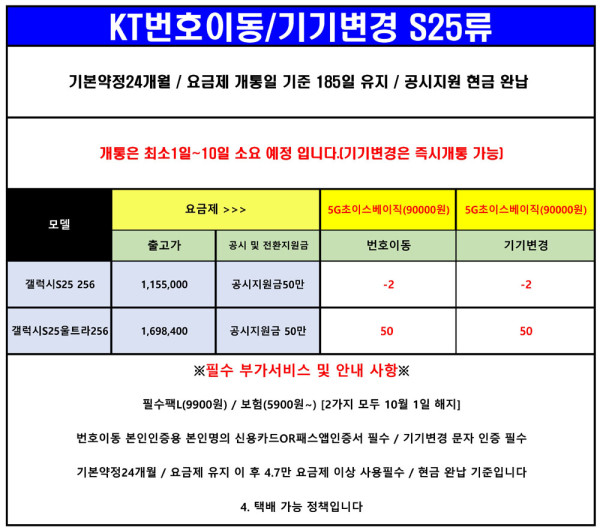 KT번호이동/기기변경 S25류

기본약정24개월 / 요금제 개통일 기준 185일 유지 / 공시지원 현금 완납

개통은 최소1일~10일 소요 예정 입니다.(기기변경은 즉시개통 가능)

| 모델 | 요금제 >>> | | 5G초이스베이직(90000원) | 5G초이스베이직(90000원) |
|---|---|---|---|---|
| | 출고가 | 공시 및 전환지원금 | 번호이동 | 기기변경 |
| 갤럭시S25 256 | 1,155,000 | 공시지원금50만 | -2 | -2 |
| 갤럭시S25울트라256 | 1,698,400 | 공시지원금 50만 | 50 | 50 |

※필수 부가서비스 및 안내 사항※

필수팩L(9900원) / 보험(5900원~) [2가지 모두 10월 1일 해지]

번호이동 본인인증용 본인명의 신용카드OR패스앱인증서 필수 / 기기변경 문자 인증 필수

기본약정24개월 / 요금제 유지 이 후 4.7만 요금제 이상 사용필수 / 현금 완납 기준입니다

4. 택배 가능 정책입니다